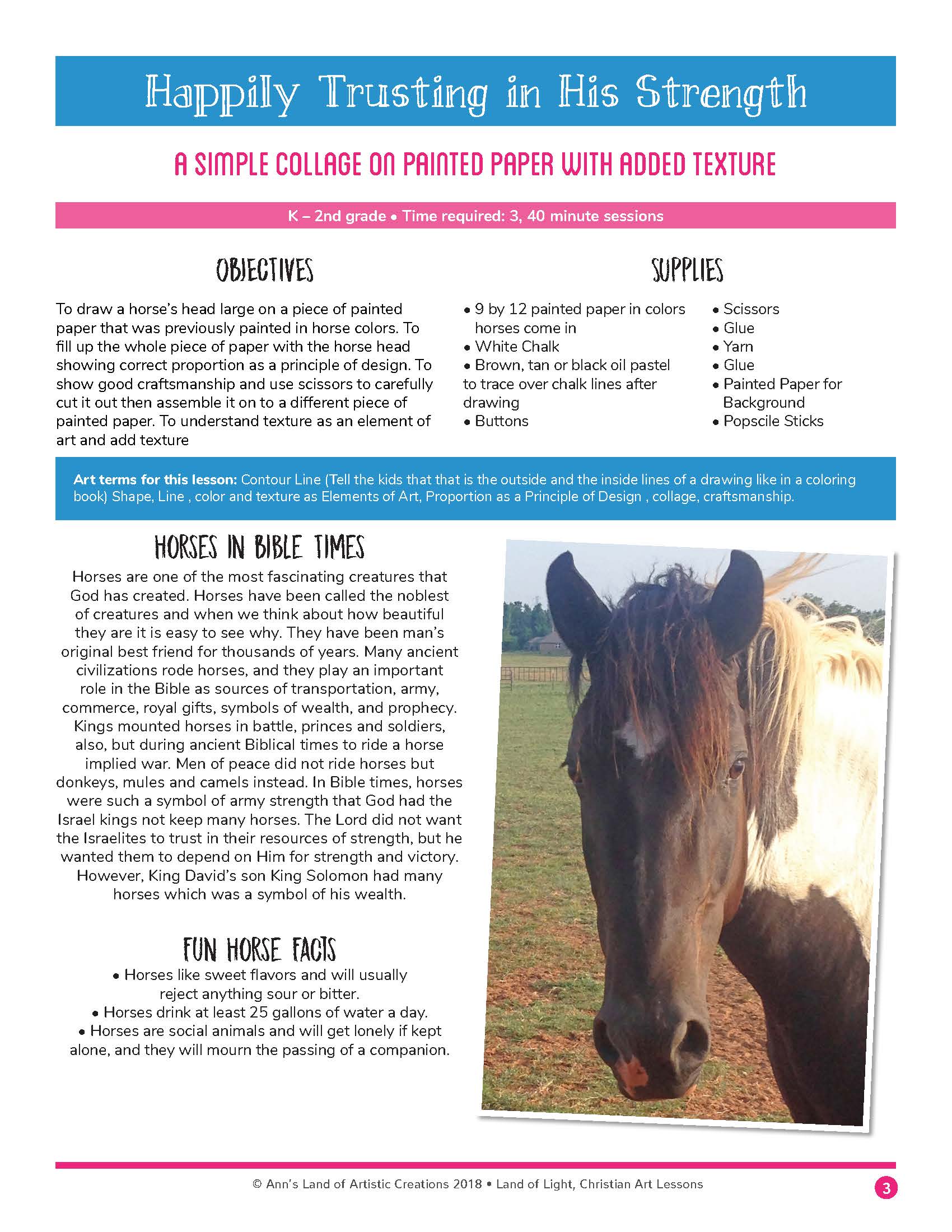 Happily Trusting in His Strength

A SIMPLE COLLAGE ON PAINTED PAPER WITH ADDED TEXTURE

K – 2nd grade • Time required: 3, 40 minute sessions

OBJECTIVES

To draw a horse's head large on a piece of painted paper that was previously painted in horse colors. To fill up the whole piece of paper with the horse head showing correct proportion as a principle of design. To show good craftsmanship and use scissors to carefully cut it out then assemble it on to a different piece of painted paper. To understand texture as an element of art and add texture

SUPPLIES

• 9 by 12 painted paper in colors horses come in
• White Chalk
• Brown, tan or black oil pastel to trace over chalk lines after drawing
• Buttons

• Scissors
• Glue
• Yarn
• Glue
• Painted Paper for Background
• Popscile Sticks

Art terms for this lesson: Contour Line (Tell the kids that that is the outside and the inside lines of a drawing like in a coloring book) Shape, Line , color and texture as Elements of Art, Proportion as a Principle of Design , collage, craftsmanship.

HORSES IN BIBLE TIMES

Horses are one of the most fascinating creatures that God has created. Horses have been called the noblest of creatures and when we think about how beautiful they are it is easy to see why. They have been man's original best friend for thousands of years. Many ancient civilizations rode horses, and they play an important role in the Bible as sources of transportation, army, commerce, royal gifts, symbols of wealth, and prophecy. Kings mounted horses in battle, princes and soldiers, also, but during ancient Biblical times to ride a horse implied war. Men of peace did not ride horses but donkeys, mules and camels instead. In Bible times, horses were such a symbol of army strength that God had the Israel kings not keep many horses. The Lord did not want the Israelites to trust in their resources of strength, but he wanted them to depend on Him for strength and victory. However, King David's son King Solomon had many horses which was a symbol of his wealth.

FUN HORSE FACTS

• Horses like sweet flavors and will usually reject anything sour or bitter.
• Horses drink at least 25 gallons of water a day.
• Horses are social animals and will get lonely if kept alone, and they will mourn the passing of a companion.

© Ann's Land of Artistic Creations 2018 • Land of Light, Christian Art Lessons

3